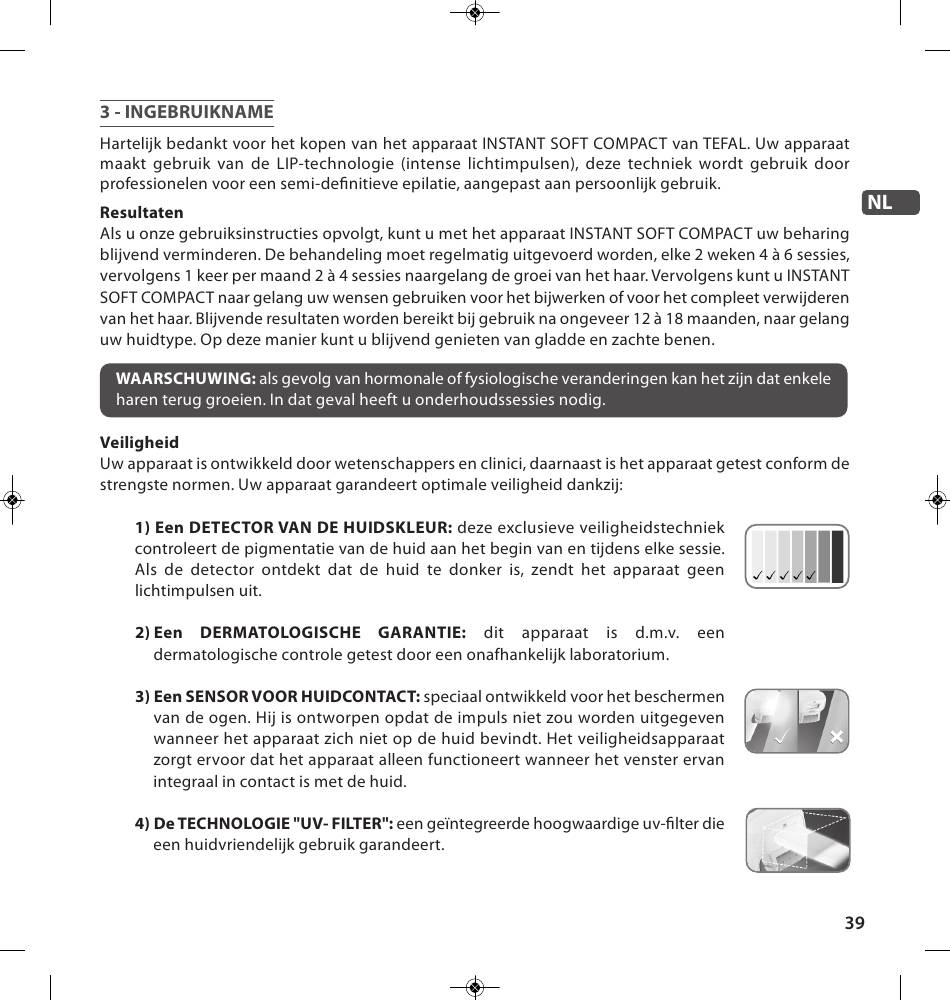 3 - INGEBRUIKNAME

Hartelijk bedankt voor het kopen van het apparaat INSTANT SOFT COMPACT van TEFAL. Uw apparaat maakt gebruik van de LIP-technologie (intense lichtimpulsen), deze techniek wordt gebruik door professionelen voor een semi-definitieve epilatie, aangepast aan persoonlijk gebruik.

NL

Resultaten
Als u onze gebruiksinstructies opvolgt, kunt u met het apparaat INSTANT SOFT COMPACT uw beharing blijvend verminderen. De behandeling moet regelmatig uitgevoerd worden, elke 2 weken 4 à 6 sessies, vervolgens 1 keer per maand 2 à 4 sessies naargelang de groei van het haar. Vervolgens kunt u INSTANT SOFT COMPACT naar gelang uw wensen gebruiken voor het bijwerken of voor het compleet verwijderen van het haar. Blijvende resultaten worden bereikt bij gebruik na ongeveer 12 à 18 maanden, naar gelang uw huidtype. Op deze manier kunt u blijvend genieten van gladde en zachte benen.

WAARSCHUWING: als gevolg van hormonale of fysiologische veranderingen kan het zijn dat enkele haren terug groeien. In dat geval heeft u onderhoudssessies nodig.

Veiligheid
Uw apparaat is ontwikkeld door wetenschappers en clinici, daarnaast is het apparaat getest conform de strengste normen. Uw apparaat garandeert optimale veiligheid dankzij:

1) Een DETECTOR VAN DE HUIDSKLEUR: deze exclusieve veiligheidstechniek controleert de pigmentatie van de huid aan het begin van en tijdens elke sessie. Als de detector ontdekt dat de huid te donker is, zendt het apparaat geen lichtimpulsen uit.

2) Een DERMATOLOGISCHE GARANTIE: dit apparaat is d.m.v. een dermatologische controle getest door een onafhankelijk laboratorium.

3) Een SENSOR VOOR HUIDCONTACT: speciaal ontwikkeld voor het beschermen van de ogen. Hij is ontworpen opdat de impuls niet zou worden uitgegeven wanneer het apparaat zich niet op de huid bevindt. Het veiligheidsapparaat zorgt ervoor dat het apparaat alleen functioneert wanneer het venster ervan integraal in contact is met de huid.

4) De TECHNOLOGIE "UV- FILTER": een geïntegreerde hoogwaardige uv-filter die een huidvriendelijk gebruik garandeert.

39